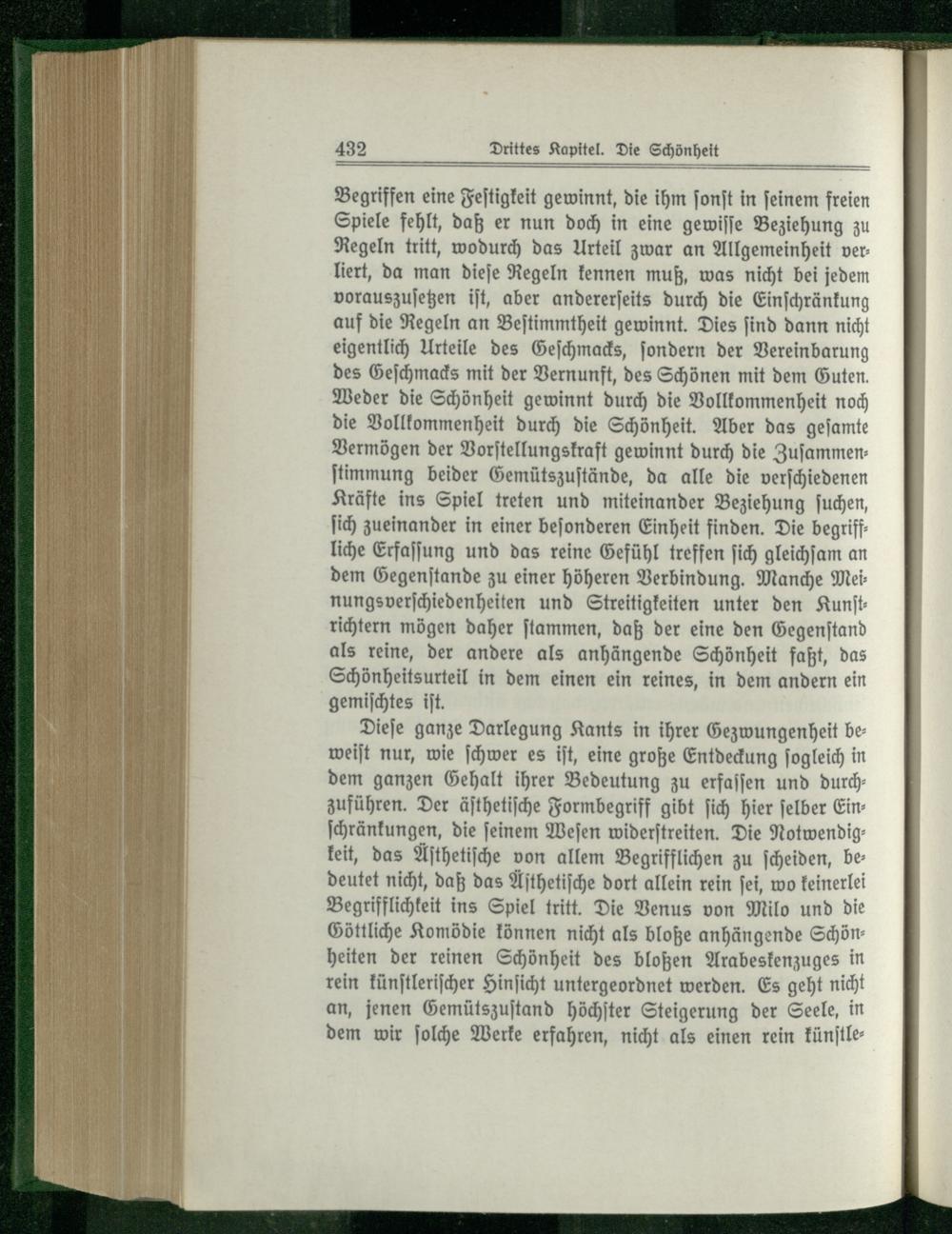 432 Drittes Kapitel. Die Schönheit

Begriffen eine Festigkeit gewinnt, die ihm sonst in seinem freien Spiele fehlt, daß er nun doch in eine gewisse Beziehung zu Regeln tritt, wodurch das Urteil zwar an Allgemeinheit verliert, da man diese Regeln kennen muß, was nicht bei jedem vorauszusetzen ist, aber andererseits durch die Einschränkung auf die Regeln an Bestimmtheit gewinnt. Dies sind dann nicht eigentlich Urteile des Geschmacks, sondern der Vereinbarung des Geschmacks mit der Vernunft, des Schönen mit dem Guten. Weder die Schönheit gewinnt durch die Vollkommenheit noch die Vollkommenheit durch die Schönheit. Aber das gesamte Vermögen der Vorstellungskraft gewinnt durch die Zusammenstimmung beider Gemütszustände, da alle die verschiedenen Kräfte ins Spiel treten und miteinander Beziehung suchen, sich zueinander in einer besonderen Einheit finden. Die begriffliche Erfassung und das reine Gefühl treffen sich gleichsam an dem Gegenstande zu einer höheren Verbindung. Manche Meinungsverschiedenheiten und Streitigkeiten unter den Kunstrichtern mögen daher stammen, daß der eine den Gegenstand als reine, der andere als anhängende Schönheit faßt, das Schönheitsurteil in dem einen ein reines, in dem andern ein gemischtes ist.

Diese ganze Darlegung Kants in ihrer Gezwungenheit beweist nur, wie schwer es ist, eine große Entdeckung sogleich in dem ganzen Gehalt ihrer Bedeutung zu erfassen und durchzuführen. Der ästhetische Formbegriff gibt sich hier selber Einschränkungen, die seinem Wesen widerstreiten. Die Notwendigkeit, das Ästhetische von allem Begrifflichen zu scheiden, bedeutet nicht, daß das Ästhetische dort allein rein sei, wo keinerlei Begrifflichkeit ins Spiel tritt. Die Venus von Milo und die Göttliche Komödie können nicht als bloße anhängende Schönheiten der reinen Schönheit des bloßen Arabeskenzuges in rein künstlerischer Hinsicht untergeordnet werden. Es geht nicht an, jenen Gemütszustand höchster Steigerung der Seele, in dem wir solche Werke erfahren, nicht als einen rein künstle-